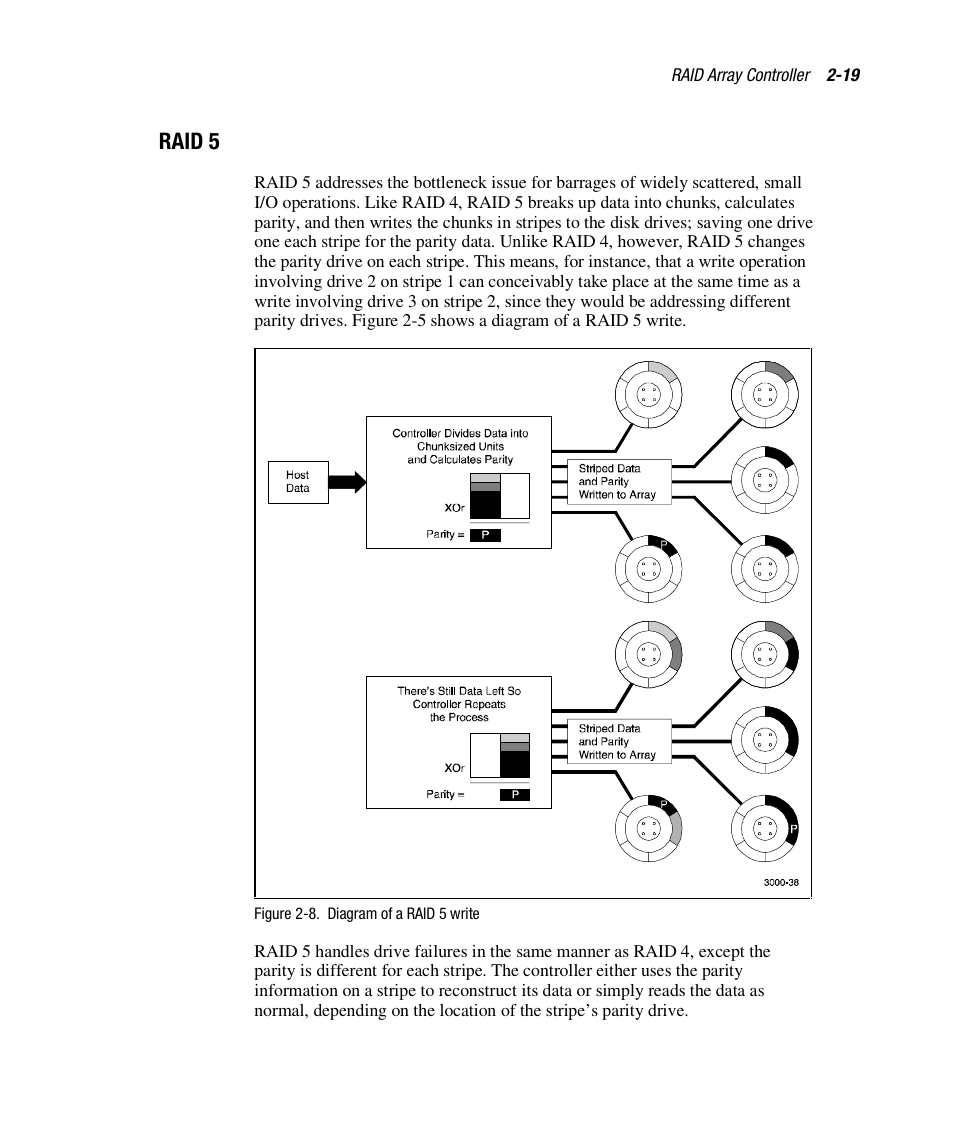 RAID Array Controller 2-19

RAID 5

RAID 5 addresses the bottleneck issue for barrages of widely scattered, small I/O operations. Like RAID 4, RAID 5 breaks up data into chunks, calculates parity, and then writes the chunks in stripes to the disk drives; saving one drive one each stripe for the parity data. Unlike RAID 4, however, RAID 5 changes the parity drive on each stripe. This means, for instance, that a write operation involving drive 2 on stripe 1 can conceivably take place at the same time as a write involving drive 3 on stripe 2, since they would be addressing different parity drives. Figure 2-5 shows a diagram of a RAID 5 write.

Host Data

Controller Divides Data into Chunksized Units and Calculates Parity

XOr

Parity = P

Striped Data and Parity Written to Array

P

There's Still Data Left So Controller Repeats the Process

XOr

Parity = P

Striped Data and Parity Written to Array

P

P

3000-38

Figure 2-8. Diagram of a RAID 5 write

RAID 5 handles drive failures in the same manner as RAID 4, except the parity is different for each stripe. The controller either uses the parity information on a stripe to reconstruct its data or simply reads the data as normal, depending on the location of the stripe's parity drive.